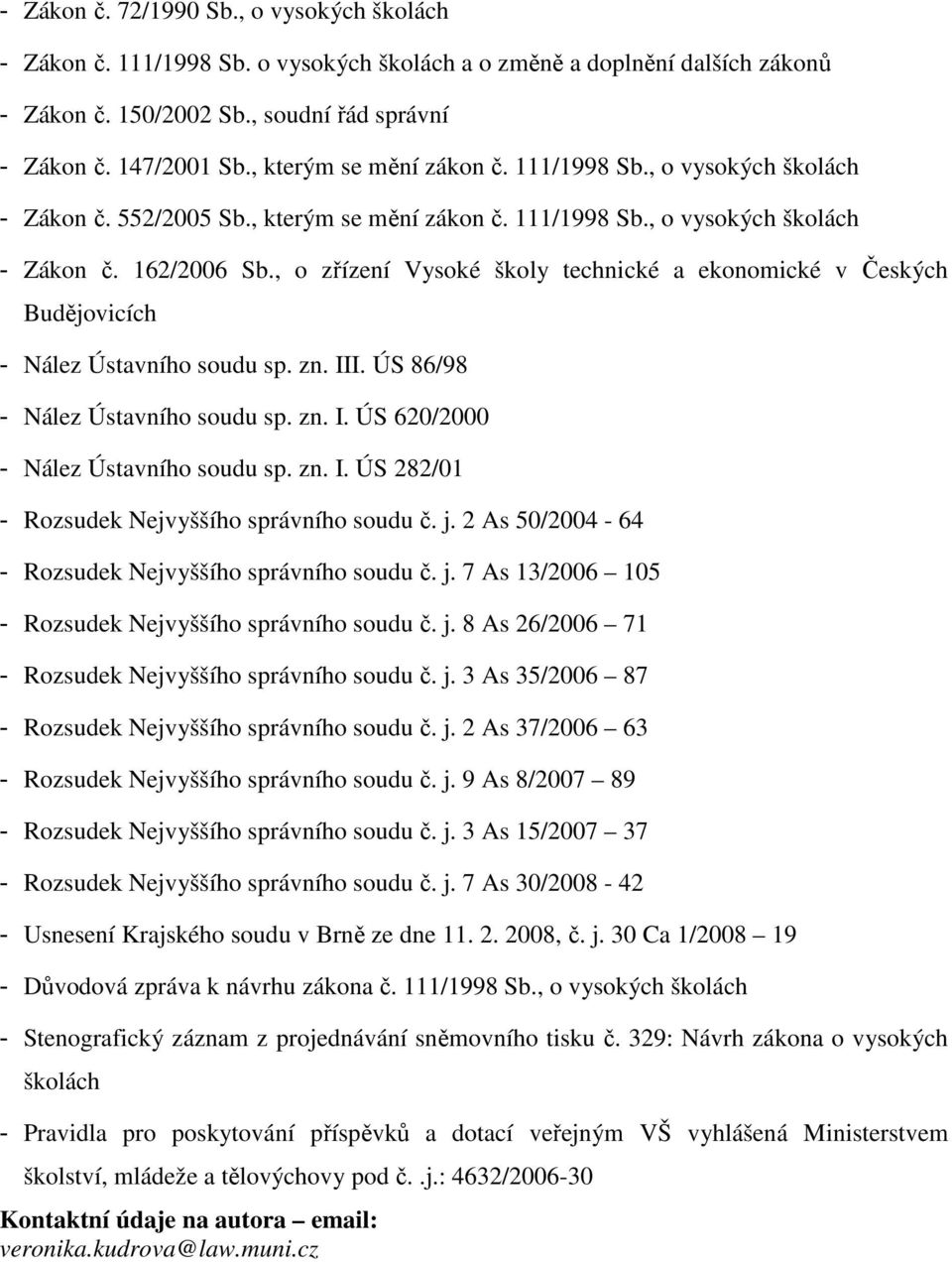 - Zákon č. 72/1990 Sb., o vysokých školách

- Zákon č. 111/1998 Sb. o vysokých školách a o změně a doplnění dalších zákonů

- Zákon č. 150/2002 Sb., soudní řád správní

- Zákon č. 147/2001 Sb., kterým se mění zákon č. 111/1998 Sb., o vysokých školách

- Zákon č. 552/2005 Sb., kterým se mění zákon č. 111/1998 Sb., o vysokých školách

- Zákon č. 162/2006 Sb., o zřízení Vysoké školy technické a ekonomické v Českých Budějovicích

- Nález Ústavního soudu sp. zn. III. ÚS 86/98

- Nález Ústavního soudu sp. zn. I. ÚS 620/2000

- Nález Ústavního soudu sp. zn. I. ÚS 282/01

- Rozsudek Nejvyššího správního soudu č. j. 2 As 50/2004 - 64

- Rozsudek Nejvyššího správního soudu č. j. 7 As 13/2006 – 105

- Rozsudek Nejvyššího správního soudu č. j. 8 As 26/2006 – 71

- Rozsudek Nejvyššího správního soudu č. j. 3 As 35/2006 – 87

- Rozsudek Nejvyššího správního soudu č. j. 2 As 37/2006 – 63

- Rozsudek Nejvyššího správního soudu č. j. 9 As 8/2007 – 89

- Rozsudek Nejvyššího správního soudu č. j. 3 As 15/2007 – 37

- Rozsudek Nejvyššího správního soudu č. j. 7 As 30/2008 - 42

- Usnesení Krajského soudu v Brně ze dne 11. 2. 2008, č. j. 30 Ca 1/2008 – 19

- Důvodová zpráva k návrhu zákona č. 111/1998 Sb., o vysokých školách

- Stenografický záznam z projednávání sněmovního tisku č. 329: Návrh zákona o vysokých školách

- Pravidla pro poskytování příspěvků a dotací veřejným VŠ vyhlášená Ministerstvem školství, mládeže a tělovýchovy pod č. .j.: 4632/2006-30

Kontaktní údaje na autora – email:
veronika.kudrova@law.muni.cz